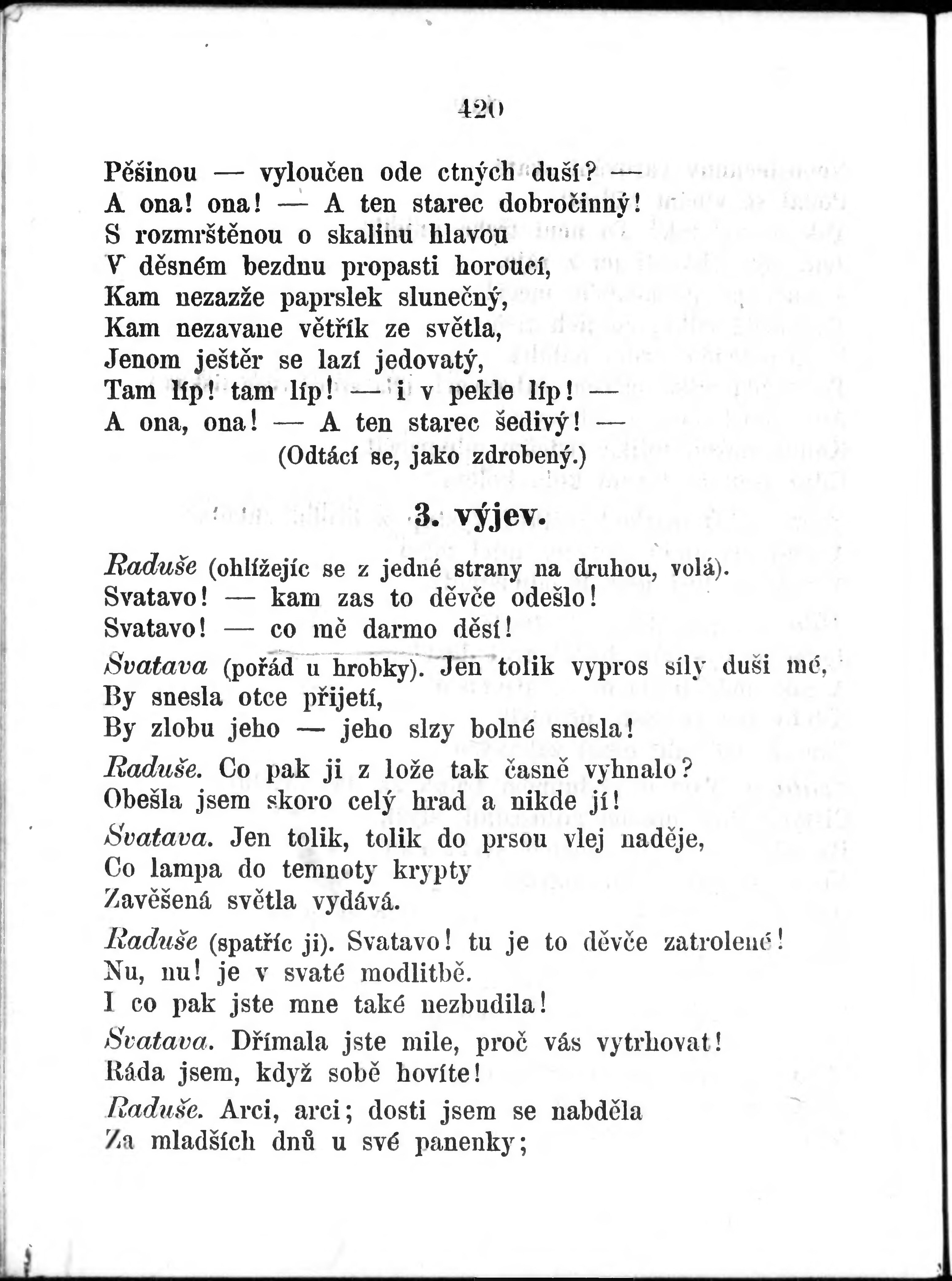 420

Pěšinou — vyloučen ode ctných duší? —
A ona! ona! — A ten starec dobročinný!
S rozmrštěnou o skalinu hlavou
V děsném bezdnu propasti horoucí,
Kam nezazže paprslek slunečný,
Kam nezavane větřík ze světla,
Jenom ještěr se lazí jedovatý,
Tam líp! tam líp! — i v pekle líp! —
A ona, ona! — A ten starec šedivý! —
(Odtácí se, jako zdrobený.)

3. výjev.

Raduše (ohlížejíc se z jedné strany na druhou, volá).
Svatavo! — kam zas to děvče odešlo!
Svatavo! — co mě darmo děsí!

Svatava (pořád u hrobky). Jen tolik vypros síly duši mé,
By snesla otce přijetí,
By zlobu jeho — jeho slzy bolné snesla!

Raduše. Co pak ji z lože tak časně vyhnalo?
Obešla jsem skoro celý hrad a nikde jí!

Svatava. Jen tolik, tolik do prsou vlej naděje,
Co lampa do temnoty krypty
Zavěšená světla vydává.

Raduše (spatříc ji). Svatavo! tu je to děvče zatrolené!
Nu, nu! je v svaté modlitbě.
I co pak jste mne také nezbudila!

Svatava. Dřímala jste mile, proč vás vytrhovat!
Ráda jsem, když sobě hovíte!

Raduše. Arci, arci; dosti jsem se nabděla
Za mladších dnů u své panenky;